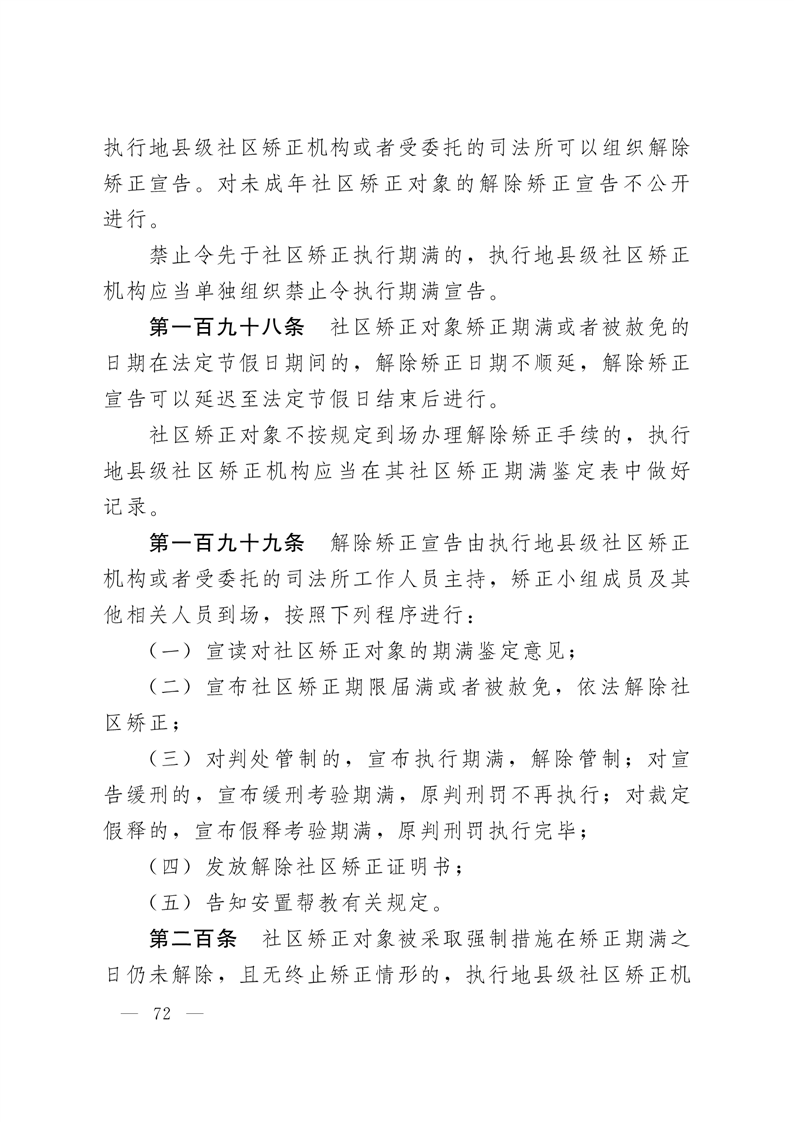 执行地县级社区矫正机构或者受委托的司法所可以组织解除矫正宣告。对未成年社区矫正对象的解除矫正宣告不公开进行。

禁止令先于社区矫正执行期满的，执行地县级社区矫正机构应当单独组织禁止令执行期满宣告。

第一百九十八条　社区矫正对象矫正期满或者被赦免的日期在法定节假日期间的，解除矫正日期不顺延，解除矫正宣告可以延迟至法定节假日结束后进行。

社区矫正对象不按规定到场办理解除矫正手续的，执行地县级社区矫正机构应当在其社区矫正期满鉴定表中做好记录。

第一百九十九条　解除矫正宣告由执行地县级社区矫正机构或者受委托的司法所工作人员主持，矫正小组成员及其他相关人员到场，按照下列程序进行：

（一）宣读对社区矫正对象的期满鉴定意见；

（二）宣布社区矫正期限届满或者被赦免，依法解除社区矫正；

（三）对判处管制的，宣布执行期满，解除管制；对宣告缓刑的，宣布缓刑考验期满，原判刑罚不再执行；对裁定假释的，宣布假释考验期满，原判刑罚执行完毕；

（四）发放解除社区矫正证明书；

（五）告知安置帮教有关规定。

第二百条　社区矫正对象被采取强制措施在矫正期满之日仍未解除，且无终止矫正情形的，执行地县级社区矫正机

— 72 —